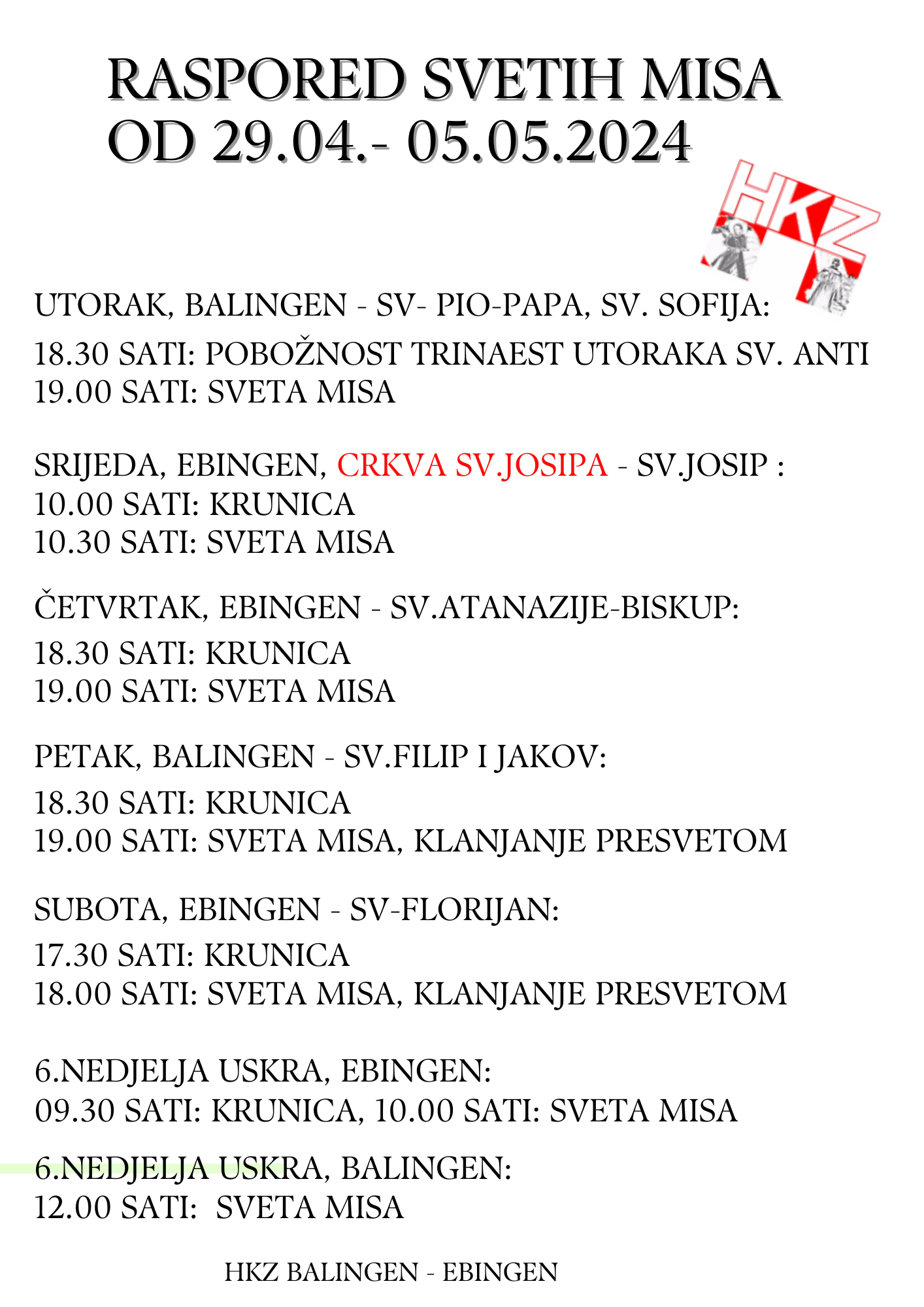 RASPORED SVETIH MISA
OD 29.04.- 05.05.2024

HKZ

UTORAK, BALINGEN - SV- PIO-PAPA, SV. SOFIJA:
18.30 SATI: POBOŽNOST TRINAEST UTORAKA SV. ANTI
19.00 SATI: SVETA MISA

SRIJEDA, EBINGEN, CRKVA SV.JOSIPA - SV.JOSIP :
10.00 SATI: KRUNICA
10.30 SATI: SVETA MISA

ČETVRTAK, EBINGEN - SV.ATANAZIJE-BISKUP:
18.30 SATI: KRUNICA
19.00 SATI: SVETA MISA

PETAK, BALINGEN - SV.FILIP I JAKOV:
18.30 SATI: KRUNICA
19.00 SATI: SVETA MISA, KLANJANJE PRESVETOM

SUBOTA, EBINGEN - SV-FLORIJAN:
17.30 SATI: KRUNICA
18.00 SATI: SVETA MISA, KLANJANJE PRESVETOM

6.NEDJELJA USKRA, EBINGEN:
09.30 SATI: KRUNICA, 10.00 SATI: SVETA MISA

6.NEDJELJA USKRA, BALINGEN:
12.00 SATI: SVETA MISA

HKZ BALINGEN - EBINGEN